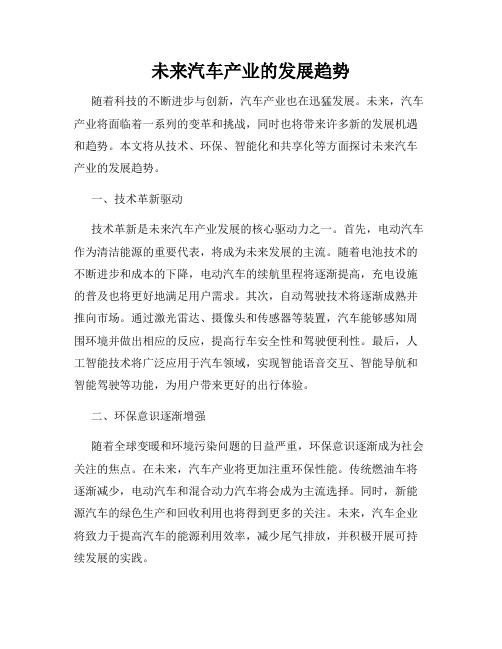 未来汽车产业的发展趋势

随着科技的不断进步与创新，汽车产业也在迅猛发展。未来，汽车产业将面临着一系列的变革和挑战，同时也将带来许多新的发展机遇和趋势。本文将从技术、环保、智能化和共享化等方面探讨未来汽车产业的发展趋势。

一、技术革新驱动

技术革新是未来汽车产业发展的核心驱动力之一。首先，电动汽车作为清洁能源的重要代表，将成为未来发展的主流。随着电池技术的不断进步和成本的下降，电动汽车的续航里程将逐渐提高，充电设施的普及也将更好地满足用户需求。其次，自动驾驶技术将逐渐成熟并推向市场。通过激光雷达、摄像头和传感器等装置，汽车能够感知周围环境并做出相应的反应，提高行车安全性和驾驶便利性。最后，人工智能技术将广泛应用于汽车领域，实现智能语音交互、智能导航和智能驾驶等功能，为用户带来更好的出行体验。

二、环保意识逐渐增强

随着全球变暖和环境污染问题的日益严重，环保意识逐渐成为社会关注的焦点。在未来，汽车产业将更加注重环保性能。传统燃油车将逐渐减少，电动汽车和混合动力汽车将会成为主流选择。同时，新能源汽车的绿色生产和回收利用也将得到更多的关注。未来，汽车企业将致力于提高汽车的能源利用效率，减少尾气排放，并积极开展可持续发展的实践。